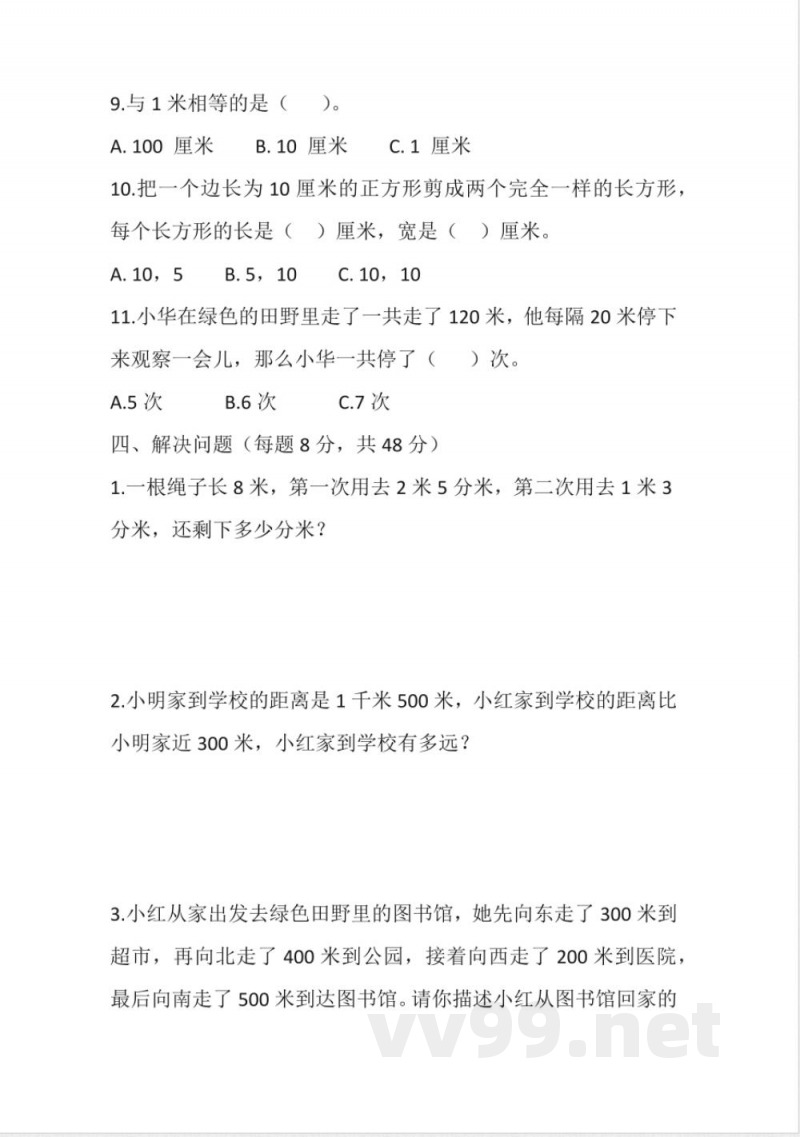 9.与 1 米相等的是（　　）。

A. 100 厘米　　B. 10 厘米　　C. 1 厘米

10.把一个边长为 10 厘米的正方形剪成两个完全一样的长方形，每个长方形的长是（　）厘米，宽是（　）厘米。

A. 10，5　　B. 5，10　　C. 10，10

11.小华在绿色的田野里走了一共走了 120 米，他每隔 20 米停下来观察一会儿，那么小华一共停了（　　）次。

A.5 次　　B.6 次　　C.7 次

四、解决问题（每题 8 分，共 48 分）

1.一根绳子长 8 米，第一次用去 2 米 5 分米，第二次用去 1 米 3 分米，还剩下多少分米？

2.小明家到学校的距离是 1 千米 500 米，小红家到学校的距离比小明家近 300 米，小红家到学校有多远？

3.小红从家出发去绿色田野里的图书馆，她先向东走了 300 米到超市，再向北走了 400 米到公园，接着向西走了 200 米到医院，最后向南走了 500 米到达图书馆。请你描述小红从图书馆回家的

vv99.net